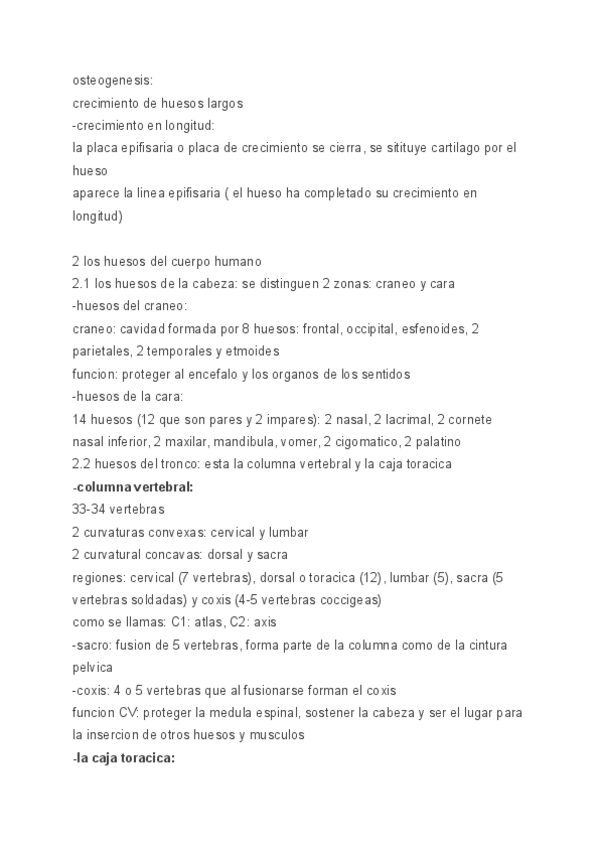 osteogenesis:
crecimiento de huesos largos
-crecimiento en longitud:
la placa epifisaria o placa de crecimiento se cierra, se sitituye cartilago por el hueso
aparece la linea epifisaria ( el hueso ha completado su crecimiento en longitud)

2 los huesos del cuerpo humano
2.1 los huesos de la cabeza: se distinguen 2 zonas: craneo y cara
-huesos del craneo:
craneo: cavidad formada por 8 huesos: frontal, occipital, esfenoides, 2 parietales, 2 temporales y etmoides
funcion: proteger al encefalo y los organos de los sentidos
-huesos de la cara:
14 huesos (12 que son pares y 2 impares): 2 nasal, 2 lacrimal, 2 cornete nasal inferior, 2 maxilar, mandibula, vomer, 2 cigomatico, 2 palatino
2.2 huesos del tronco: esta la columna vertebral y la caja toracica
-columna vertebral:
33-34 vertebras
2 curvaturas convexas: cervical y lumbar
2 curvatural concavas: dorsal y sacra
regiones: cervical (7 vertebras), dorsal o toracica (12), lumbar (5), sacra (5 vertebras soldadas) y coxis (4-5 vertebras coccigeas)
como se llamas: C1: atlas, C2: axis
-sacro: fusion de 5 vertebras, forma parte de la columna como de la cintura pelvica
-coxis: 4 o 5 vertebras que al fusionarse forman el coxis
funcion CV: proteger la medula espinal, sostener la cabeza y ser el lugar para la insercion de otros huesos y musculos
-la caja toracica: